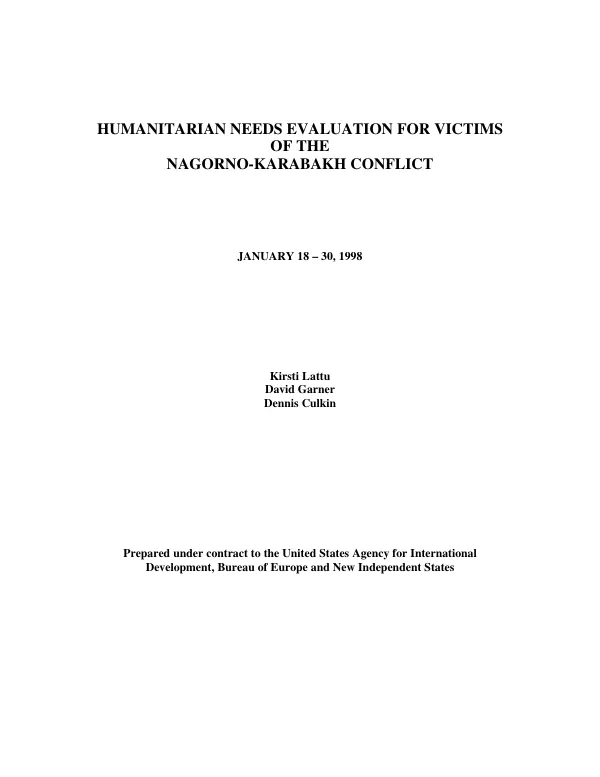 HUMANITARIAN NEEDS EVALUATION FOR VICTIMS
OF THE
NAGORNO-KARABAKH CONFLICT

JANUARY 18 – 30, 1998

Kirsti Lattu
David Garner
Dennis Culkin

Prepared under contract to the United States Agency for International Development, Bureau of Europe and New Independent States